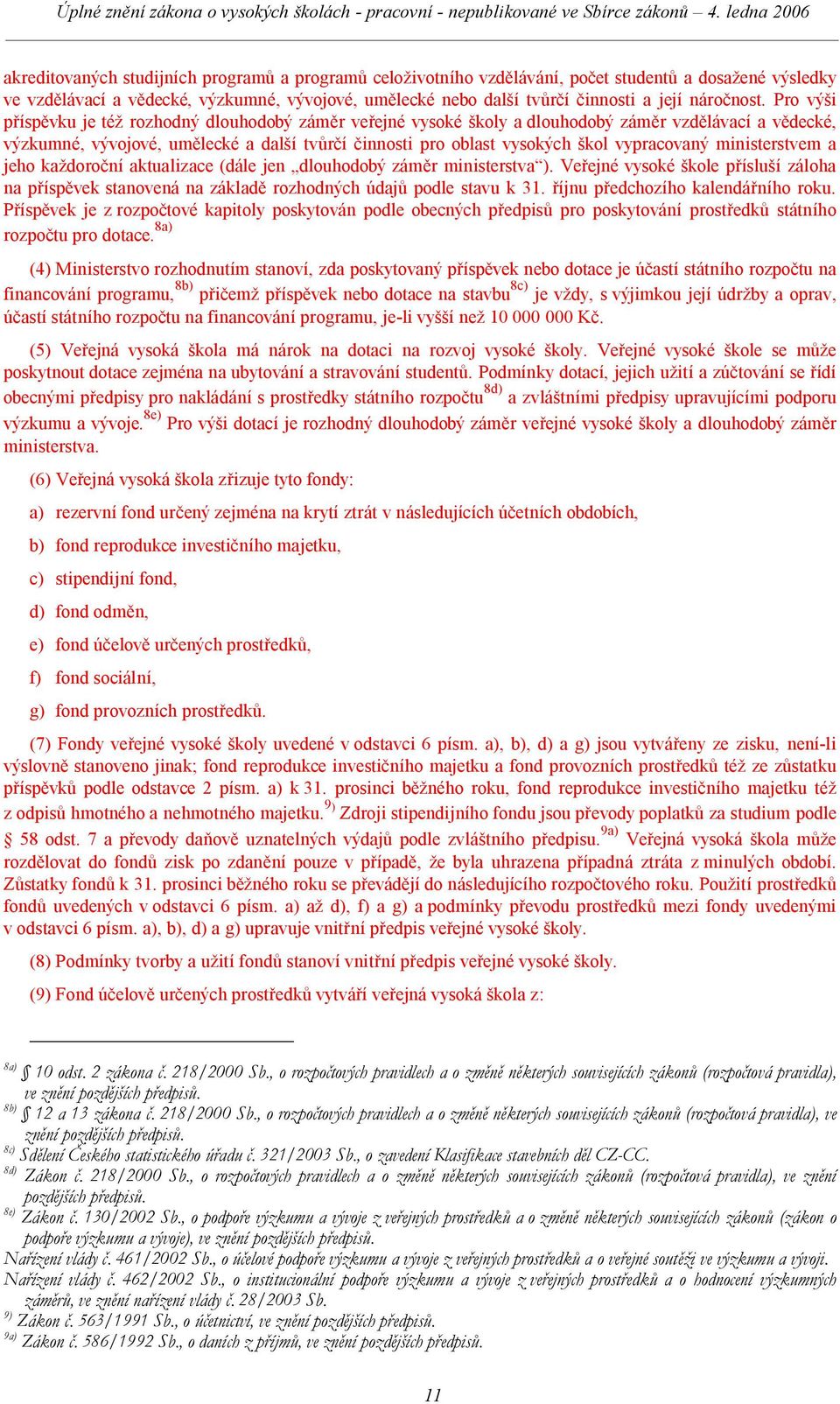 Úplné znění zákona o vysokých školách - pracovní - nepublikované ve Sbírce zákonů – 4. ledna 2006

akreditovaných studijních programů a programů celoživotního vzdělávání, počet studentů a dosažené výsledky ve vzdělávací a vědecké, výzkumné, vývojové, umělecké nebo další tvůrčí činnosti a její náročnost. Pro výši příspěvku je též rozhodný dlouhodobý záměr veřejné vysoké školy a dlouhodobý záměr vzdělávací a vědecké, výzkumné, vývojové, umělecké a další tvůrčí činnosti pro oblast vysokých škol vypracovaný ministerstvem a jeho každoroční aktualizace (dále jen „dlouhodobý záměr ministerstva“). Veřejné vysoké škole přísluší záloha na příspěvek stanovená na základě rozhodných údajů podle stavu k 31. říjnu předchozího kalendářního roku. Příspěvek je z rozpočtové kapitoly poskytován podle obecných předpisů pro poskytování prostředků státního rozpočtu pro dotace.$^{8a)}$

(4) Ministerstvo rozhodnutím stanoví, zda poskytovaný příspěvek nebo dotace je účastí státního rozpočtu na financování programu,$^{8b)}$ přičemž příspěvek nebo dotace na stavbu$^{8c)}$ je vždy, s výjimkou její údržby a oprav, účastí státního rozpočtu na financování programu, je-li vyšší než 10 000 000 Kč.

(5) Veřejná vysoká škola má nárok na dotaci na rozvoj vysoké školy. Veřejné vysoké škole se může poskytnout dotace zejména na ubytování a stravování studentů. Podmínky dotací, jejich užití a zúčtování se řídí obecnými předpisy pro nakládání s prostředky státního rozpočtu$^{8d)}$ a zvláštními předpisy upravujícími podporu výzkumu a vývoje.$^{8e)}$ Pro výši dotací je rozhodný dlouhodobý záměr veřejné vysoké školy a dlouhodobý záměr ministerstva.

(6) Veřejná vysoká škola zřizuje tyto fondy:

a) rezervní fond určený zejména na krytí ztrát v následujících účetních obdobích,

b) fond reprodukce investičního majetku,

c) stipendijní fond,

d) fond odměn,

e) fond účelově určených prostředků,

f) fond sociální,

g) fond provozních prostředků.

(7) Fondy veřejné vysoké školy uvedené v odstavci 6 písm. a), b), d) a g) jsou vytvářeny ze zisku, není-li výslovně stanoveno jinak; fond reprodukce investičního majetku a fond provozních prostředků též ze zůstatku příspěvků podle odstavce 2 písm. a) k 31. prosinci běžného roku, fond reprodukce investičního majetku též z odpisů hmotného a nehmotného majetku.$^{9)}$ Zdroji stipendijního fondu jsou převody poplatků za studium podle § 58 odst. 7 a převody daňově uznatelných výdajů podle zvláštního předpisu.$^{9a)}$ Veřejná vysoká škola může rozdělovat do fondů zisk po zdanění pouze v případě, že byla uhrazena případná ztráta z minulých období. Zůstatky fondů k 31. prosinci běžného roku se převádějí do následujícího rozpočtového roku. Použití prostředků fondů uvedených v odstavci 6 písm. a) až d), f) a g) a podmínky převodu prostředků mezi fondy uvedenými v odstavci 6 písm. a), b), d) a g) upravuje vnitřní předpis veřejné vysoké školy.

(8) Podmínky tvorby a užití fondů stanoví vnitřní předpis veřejné vysoké školy.

(9) Fond účelově určených prostředků vytváří veřejná vysoká škola z:

$^{8a)}$ § 10 odst. 2 zákona č. 218/2000 Sb., o rozpočtových pravidlech a o změně některých souvisejících zákonů (rozpočtová pravidla), ve znění pozdějších předpisů.
$^{8b)}$ § 12 a 13 zákona č. 218/2000 Sb., o rozpočtových pravidlech a o změně některých souvisejících zákonů (rozpočtová pravidla), ve znění pozdějších předpisů.
$^{8c)}$ Sdělení Českého statistického úřadu č. 321/2003 Sb., o zavedení Klasifikace stavebních děl CZ-CC.
$^{8d)}$ Zákon č. 218/2000 Sb., o rozpočtových pravidlech a o změně některých souvisejících zákonů (rozpočtová pravidla), ve znění pozdějších předpisů.
$^{8e)}$ Zákon č. 130/2002 Sb., o podpoře výzkumu a vývoje z veřejných prostředků a o změně některých souvisejících zákonů (zákon o podpoře výzkumu a vývoje), ve znění pozdějších předpisů.
Nařízení vlády č. 461/2002 Sb., o účelové podpoře výzkumu a vývoje z veřejných prostředků a o veřejné soutěži ve výzkumu a vývoji.
Nařízení vlády č. 462/2002 Sb., o institucionální podpoře výzkumu a vývoje z veřejných prostředků a o hodnocení výzkumných záměrů, ve znění nařízení vlády č. 28/2003 Sb.
$^{9)}$ Zákon č. 563/1991 Sb., o účetnictví, ve znění pozdějších předpisů.
$^{9a)}$ Zákon č. 586/1992 Sb., o daních z příjmů, ve znění pozdějších předpisů.

11